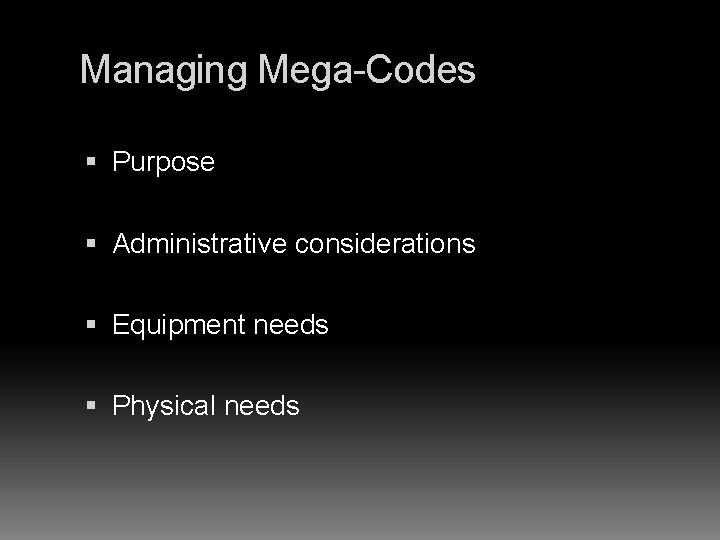 Managing Mega-Codes

• Purpose

• Administrative considerations

• Equipment needs

• Physical needs